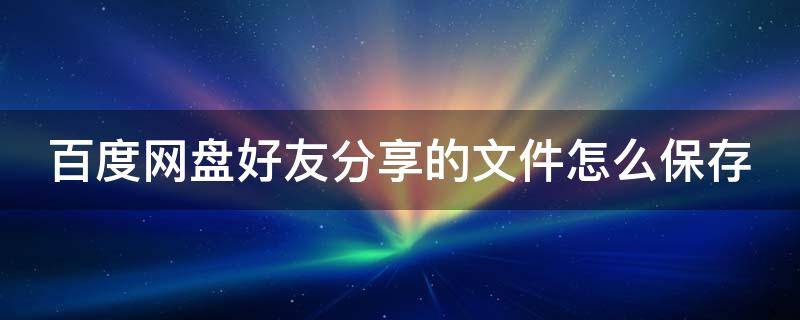 百度网盘好友分享的文件怎么保存